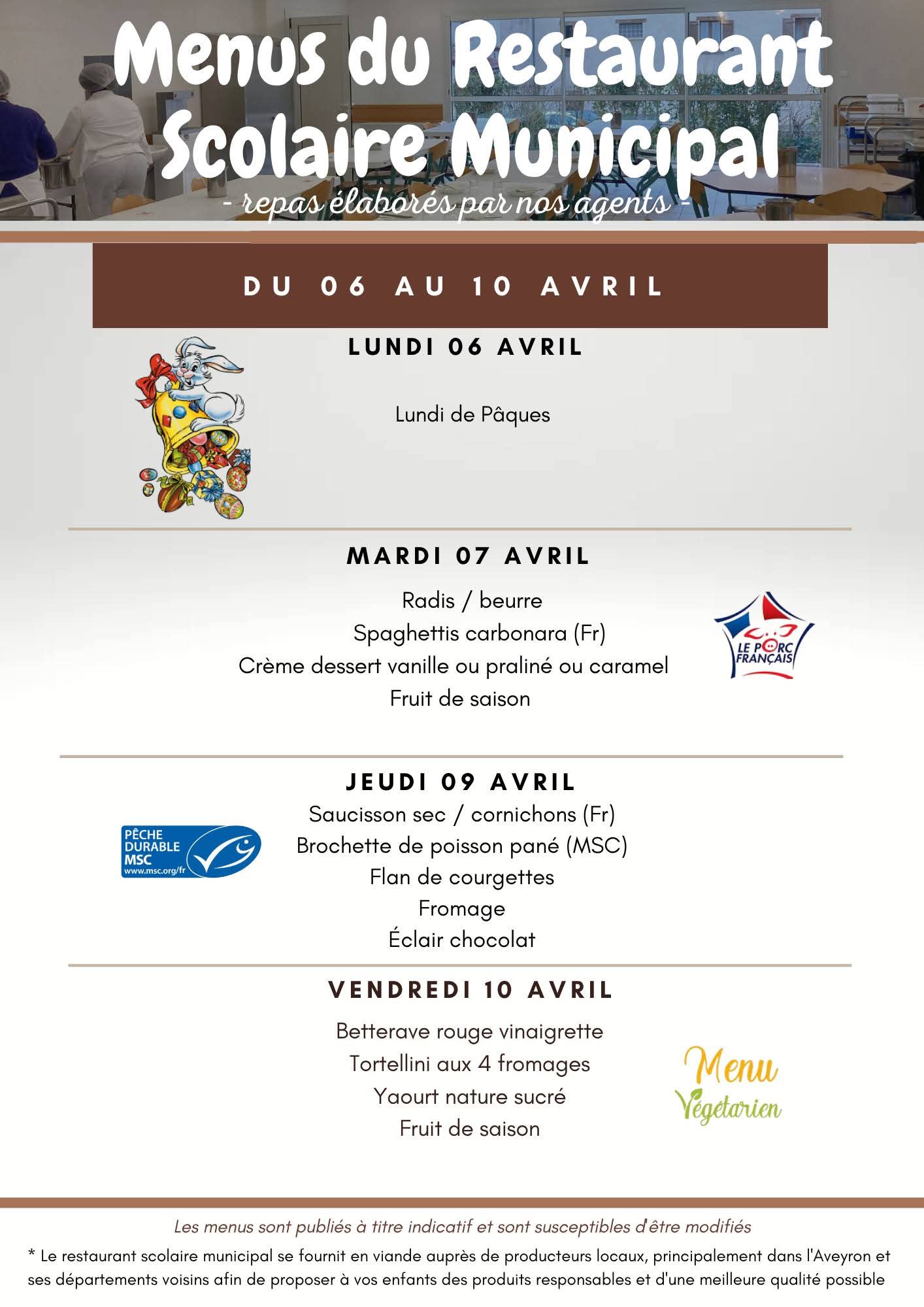 Menus du Restaurant Scolaire Municipal

- repas élaborés par nos agents -

DU 06 AU 10 AVRIL

LUNDI 06 AVRIL

Lundi de Pâques

MARDI 07 AVRIL

Radis / beurre
Spaghettis carbonara (Fr)
Crème dessert vanille ou praliné ou caramel
Fruit de saison

LE PORC FRANÇAIS

JEUDI 09 AVRIL

PÊCHE DURABLE MSC www.msc.org/fr

Saucisson sec / cornichons (Fr)
Brochette de poisson pané (MSC)
Flan de courgettes
Fromage
Éclair chocolat

VENDREDI 10 AVRIL

Betterave rouge vinaigrette
Tortellini aux 4 fromages
Yaourt nature sucré
Fruit de saison

Menu Végétarien

Les menus sont publiés à titre indicatif et sont susceptibles d'être modifiés

* Le restaurant scolaire municipal se fournit en viande auprès de producteurs locaux, principalement dans l'Aveyron et ses départements voisins afin de proposer à vos enfants des produits responsables et d'une meilleure qualité possible